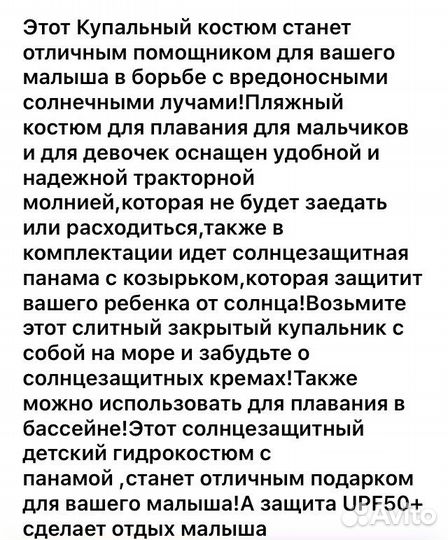 Этот Купальный костюм станет отличным помощником для вашего малыша в борьбе с вредоносными солнечными лучами!Пляжный костюм для плавания для мальчиков и для девочек оснащен удобной и надежной тракторной молнией,которая не будет заедать или расходиться,также в комплектации идет солнцезащитная панама с козырьком,которая защитит вашего ребенка от солнца!Возьмите этот слитный закрытый купальник с собой на море и забудьте о солнцезащитных кремах!Также можно использовать для плавания в бассейне!Этот солнцезащитный детский гидрокостюм с панамой ,станет отличным подарком для вашего малыша!А защита UPF50+ сделает отдых малыша

Avito